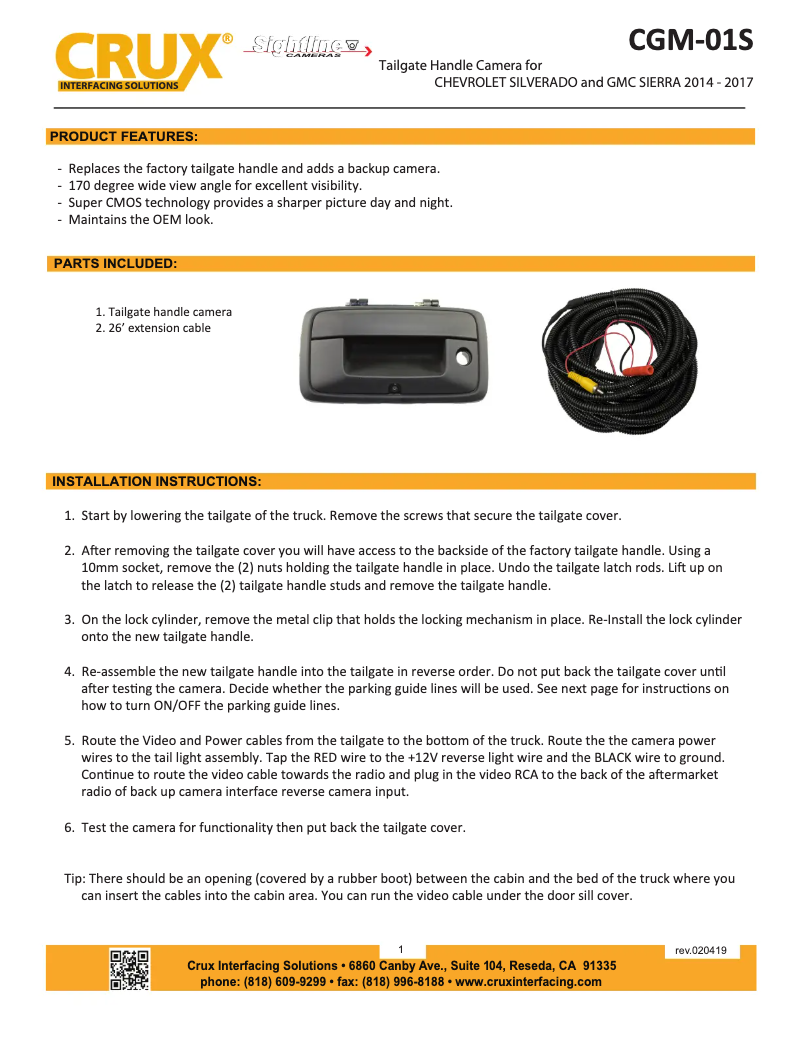 CRUX®
INTERFACING SOLUTIONS
Sightline
CAMERAS

CGM-01S

Tailgate Handle Camera for
CHEVROLET SILVERADO and GMC SIERRA 2014 - 2017

PRODUCT FEATURES:

- Replaces the factory tailgate handle and adds a backup camera.
- 170 degree wide view angle for excellent visibility.
- Super CMOS technology provides a sharper picture day and night.
- Maintains the OEM look.

PARTS INCLUDED:

1. Tailgate handle camera
2. 26' extension cable

INSTALLATION INSTRUCTIONS:

1. Start by lowering the tailgate of the truck. Remove the screws that secure the tailgate cover.

2. After removing the tailgate cover you will have access to the backside of the factory tailgate handle. Using a 10mm socket, remove the (2) nuts holding the tailgate handle in place. Undo the tailgate latch rods. Lift up on the latch to release the (2) tailgate handle studs and remove the tailgate handle.

3. On the lock cylinder, remove the metal clip that holds the locking mechanism in place. Re-Install the lock cylinder onto the new tailgate handle.

4. Re-assemble the new tailgate handle into the tailgate in reverse order. Do not put back the tailgate cover until after testing the camera. Decide whether the parking guide lines will be used. See next page for instructions on how to turn ON/OFF the parking guide lines.

5. Route the Video and Power cables from the tailgate to the bottom of the truck. Route the the camera power wires to the tail light assembly. Tap the RED wire to the +12V reverse light wire and the BLACK wire to ground. Continue to route the video cable towards the radio and plug in the video RCA to the back of the aftermarket radio of back up camera interface reverse camera input.

6. Test the camera for functionality then put back the tailgate cover.

Tip: There should be an opening (covered by a rubber boot) between the cabin and the bed of the truck where you can insert the cables into the cabin area. You can run the video cable under the door sill cover.

1
rev.020419

Crux Interfacing Solutions • 6860 Canby Ave., Suite 104, Reseda, CA 91335
phone: (818) 609-9299 • fax: (818) 996-8188 • www.cruxinterfacing.com